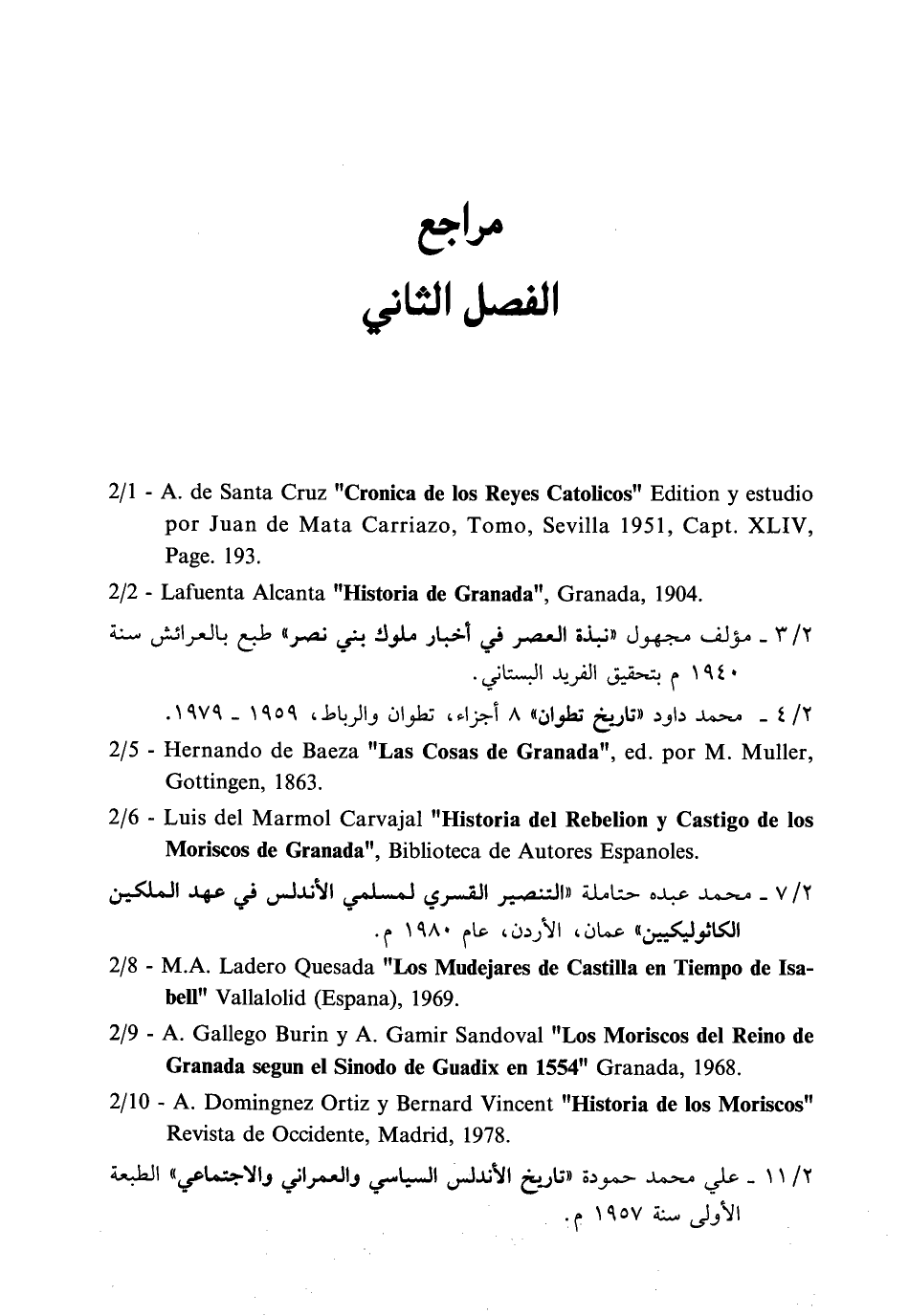 مراجع
الفصل الثاني

2/1 - A. de Santa Cruz "Cronica de los Reyes Catolicos" Edition y estudio por Juan de Mata Carriazo, Tomo, Sevilla 1951, Capt. XLIV, Page. 193.

2/2 - Lafuenta Alcanta "Historia de Granada", Granada, 1904.

٣/٢ ـ مؤلف مجهول «نبذة العصر في أخبار ملوك بني نصر» طبع بالعرائش سنة ١٩٤٠ م بتحقيق الفريد البستاني.

٤/٢ ـ محمد داود «تاريخ تطوان» ٨ أجزاء، تطوان والرباط، ١٩٥٩ ـ ١٩٧٩.

2/5 - Hernando de Baeza "Las Cosas de Granada", ed. por M. Muller, Gottingen, 1863.

2/6 - Luis del Marmol Carvajal "Historia del Rebelion y Castigo de los Moriscos de Granada", Biblioteca de Autores Espanoles.

٧/٢ ـ محمد عبده حتاملة «التنصير القسري لمسلمي الأندلس في عهد الملكين الكاثوليكيين» عمان، الأردن، عام ١٩٨٠ م.

2/8 - M.A. Ladero Quesada "Los Mudejares de Castilla en Tiempo de Isabell" Vallalolid (Espana), 1969.

2/9 - A. Gallego Burin y A. Gamir Sandoval "Los Moriscos del Reino de Granada segun el Sinodo de Guadix en 1554" Granada, 1968.

2/10 - A. Domingnez Ortiz y Bernard Vincent "Historia de los Moriscos" Revista de Occidente, Madrid, 1978.

١١/٢ ـ علي محمد حمودة «تاريخ الأندلس السياسي والعمراني والاجتماعي» الطبعة الأولى سنة ١٩٥٧ م.